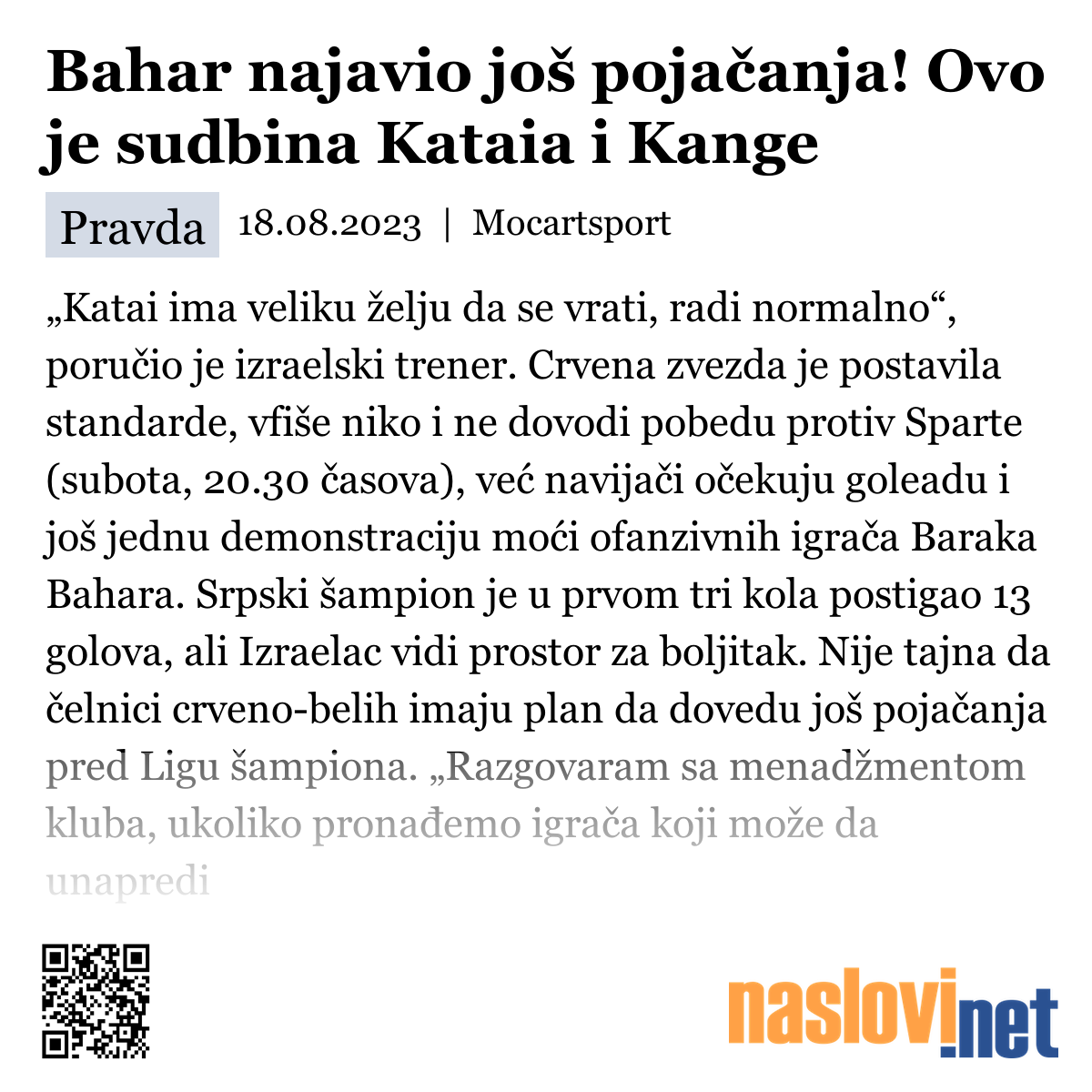 Bahar najavio još pojačanja! Ovo je sudbina Kataia i Kange

Pravda 18.08.2023 | Mocartsport

„Katai ima veliku želju da se vrati, radi normalno“, poručio je izraelski trener. Crvena zvezda je postavila standarde, vfiše niko i ne dovodi pobedu protiv Sparte (subota, 20.30 časova), već navijači očekuju goleadu i još jednu demonstraciju moći ofanzivnih igrača Baraka Bahara. Srpski šampion je u prvom tri kola postigao 13 golova, ali Izraelac vidi prostor za boljitak. Nije tajna da čelnici crveno-belih imaju plan da dovedu još pojačanja pred Ligu šampiona. „Razgovaram sa menadžmentom kluba, ukoliko pronađemo igrača koji može da unapredi

naslovi.net